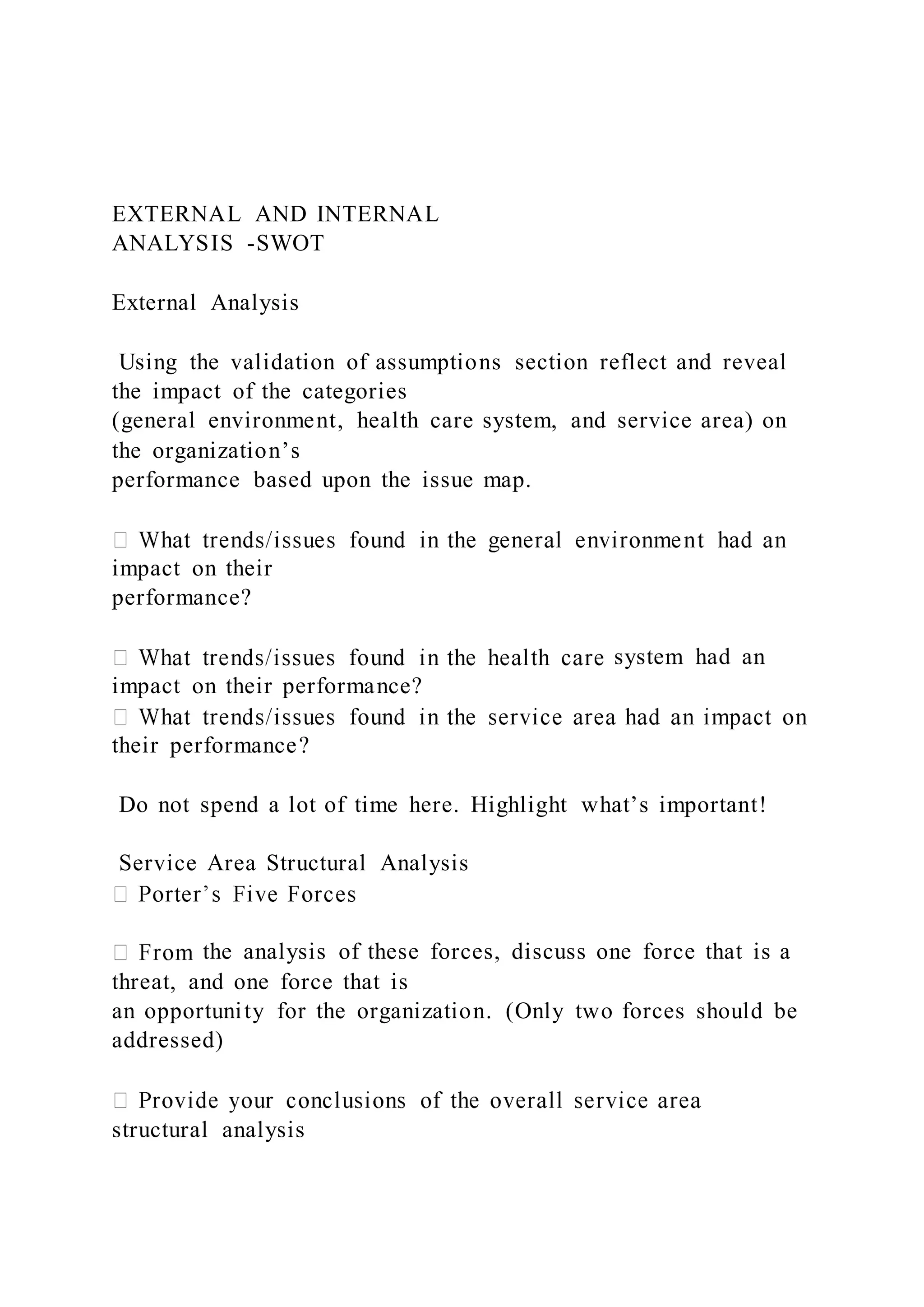 EXTERNAL AND INTERNAL ANALYSIS -SWOT

External Analysis

Using the validation of assumptions section reflect and reveal the impact of the categories (general environment, health care system, and service area) on the organization’s performance based upon the issue map.

 What trends/issues found in the general environment had an impact on their performance?

 What trends/issues found in the health care system had an impact on their performance?
 What trends/issues found in the service area had an impact on their performance?

Do not spend a lot of time here. Highlight what’s important!

Service Area Structural Analysis
 Porter’s Five Forces

 From the analysis of these forces, discuss one force that is a threat, and one force that is an opportunity for the organization. (Only two forces should be addressed)

 Provide your conclusions of the overall service area structural analysis